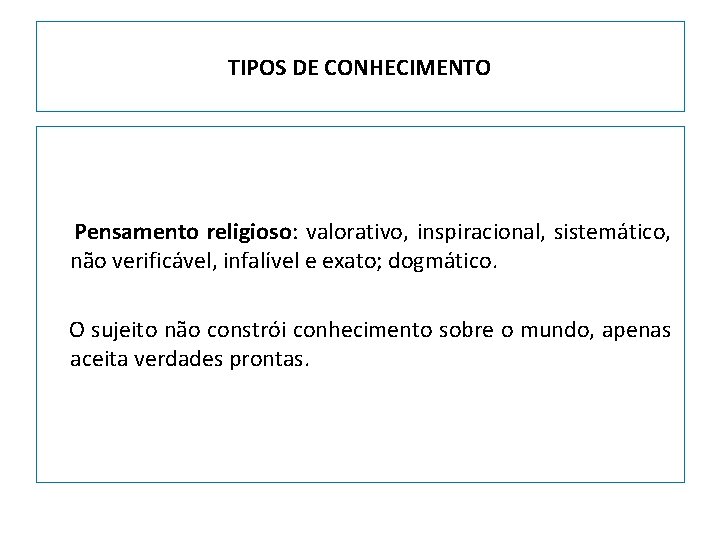 TIPOS DE CONHECIMENTO

Pensamento religioso: valorativo, inspiracional, sistemático, não verificável, infalível e exato; dogmático.

O sujeito não constrói conhecimento sobre o mundo, apenas aceita verdades prontas.